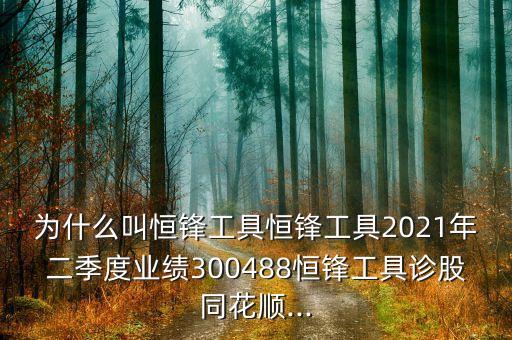 为什么叫恒锋工具恒锋工具2021年二季度业绩300488恒锋工具诊股同花顺...